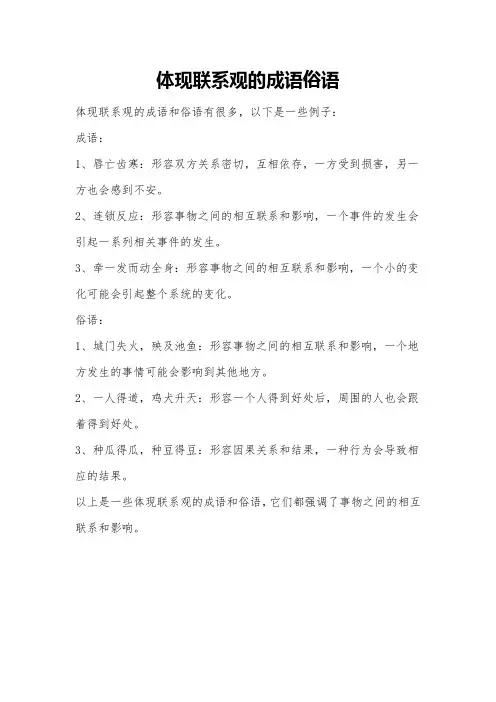 体现联系观的成语俗语

体现联系观的成语和俗语有很多，以下是一些例子：

成语：

1、唇亡齿寒：形容双方关系密切，互相依存，一方受到损害，另一方也会感到不安。

2、连锁反应：形容事物之间的相互联系和影响，一个事件的发生会引起一系列相关事件的发生。

3、牵一发而动全身：形容事物之间的相互联系和影响，一个小的变化可能会引起整个系统的变化。

俗语：

1、城门失火，殃及池鱼：形容事物之间的相互联系和影响，一个地方发生的事情可能会影响到其他地方。

2、一人得道，鸡犬升天：形容一个人得到好处后，周围的人也会跟着得到好处。

3、种瓜得瓜，种豆得豆：形容因果关系和结果，一种行为会导致相应的结果。

以上是一些体现联系观的成语和俗语，它们都强调了事物之间的相互联系和影响。